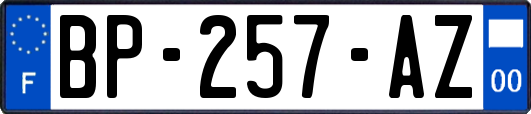 F
BP-257-AZ
00